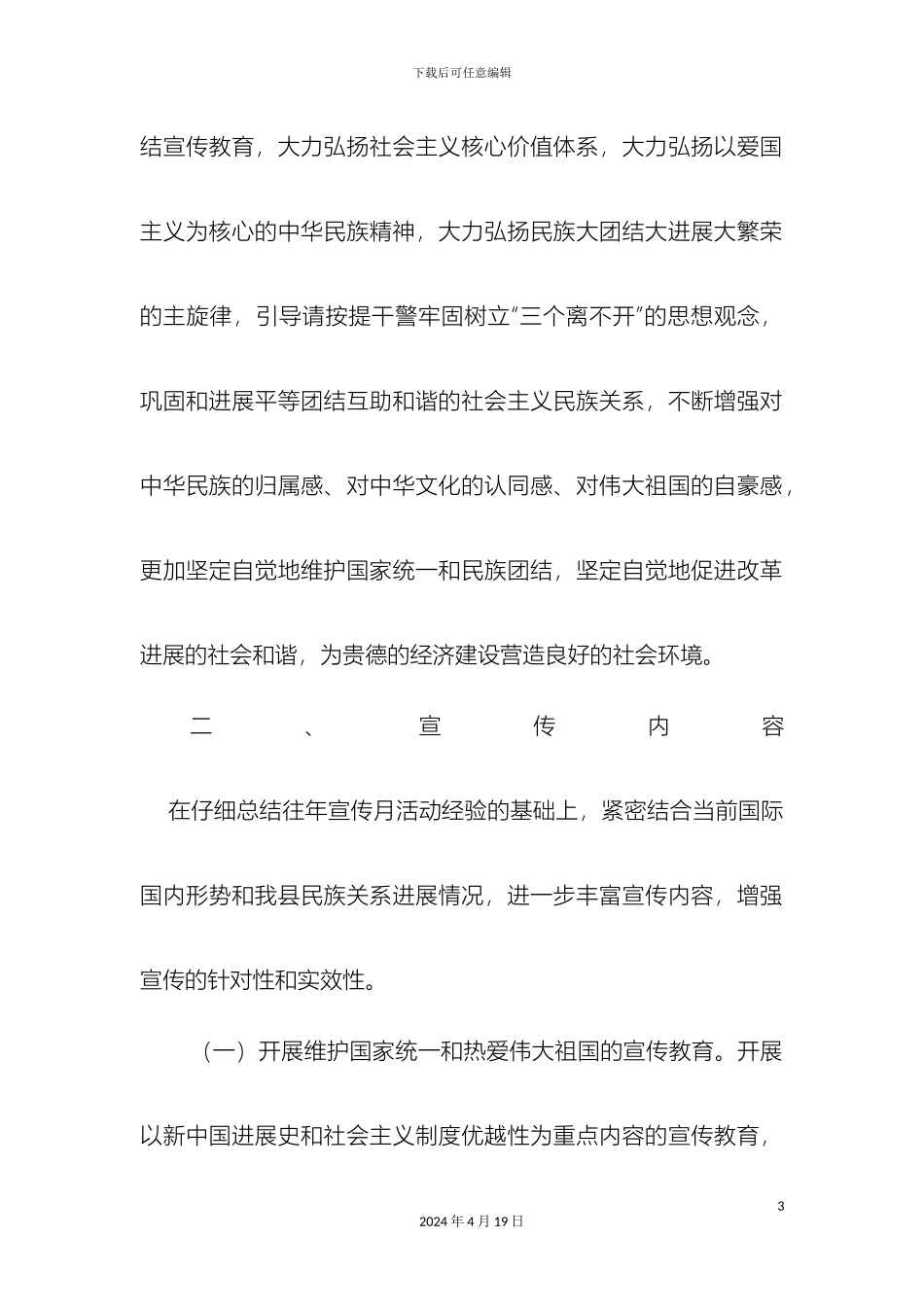 下载后可任意编辑

结宣传教育，大力弘扬社会主义核心价值体系，大力弘扬以爱国主义为核心的中华民族精神，大力弘扬民族大团结大进展大繁荣的主旋律，引导请按提干警牢固树立“三个离不开”的思想观念，巩固和进展平等团结互助和谐的社会主义民族关系，不断增强对中华民族的归属感、对中华文化的认同感、对伟大祖国的自豪感，更加坚定自觉地维护国家统一和民族团结，坚定自觉地促进改革进展的社会和谐，为贵德的经济建设营造良好的社会环境。

二、宣传内容

在仔细总结往年宣传月活动经验的基础上，紧密结合当前国际国内形势和我县民族关系进展情况，进一步丰富宣传内容，增强宣传的针对性和实效性。

（一）开展维护国家统一和热爱伟大祖国的宣传教育。开展以新中国进展史和社会主义制度优越性为重点内容的宣传教育，

3

2024 年 4 月 19 日